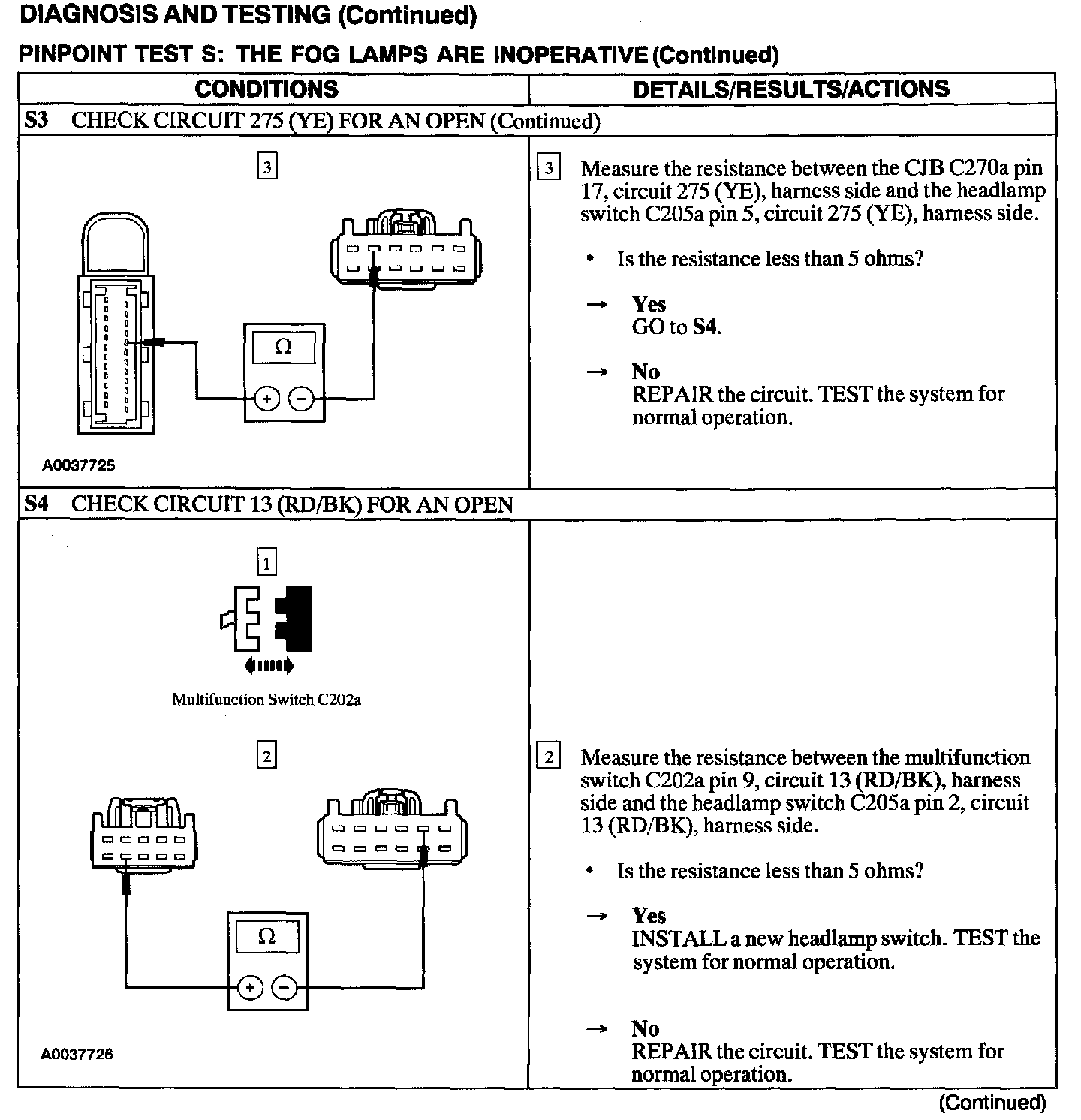 DIAGNOSIS AND TESTING (Continued)

PINPOINT TEST S: THE FOG LAMPS ARE INOPERATIVE (Continued)

| CONDITIONS | DETAILS/RESULTS/ACTIONS |
|---|---|
| S3 CHECK CIRCUIT 275 (YE) FOR AN OPEN (Continued) | |
| 3 Ω + − A0037725 | 3 Measure the resistance between the CJB C270a pin 17, circuit 275 (YE), harness side and the headlamp switch C205a pin 5, circuit 275 (YE), harness side. • Is the resistance less than 5 ohms? → Yes GO to S4. → No REPAIR the circuit. TEST the system for normal operation. |
| S4 CHECK CIRCUIT 13 (RD/BK) FOR AN OPEN | |
| 1 Multifunction Switch C202a 2 Ω + − A0037726 | 2 Measure the resistance between the multifunction switch C202a pin 9, circuit 13 (RD/BK), harness side and the headlamp switch C205a pin 2, circuit 13 (RD/BK), harness side. • Is the resistance less than 5 ohms? → Yes INSTALL a new headlamp switch. TEST the system for normal operation. → No REPAIR the circuit. TEST the system for normal operation. |

(Continued)